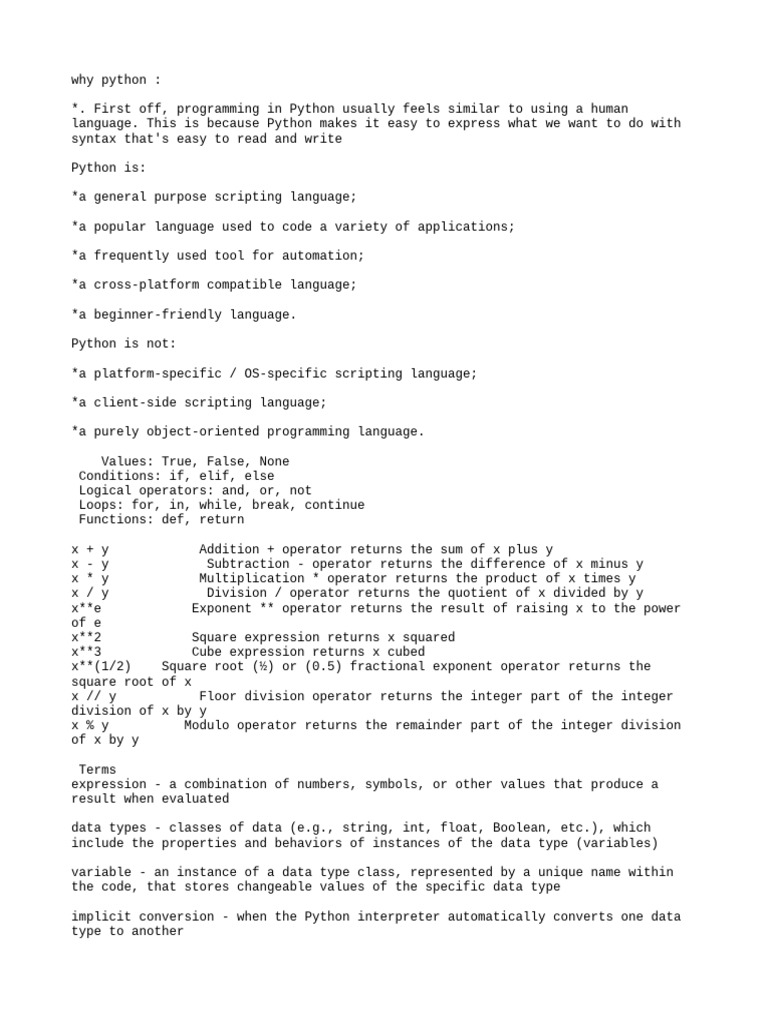 why python :

*. First off, programming in Python usually feels similar to using a human language. This is because Python makes it easy to express what we want to do with syntax that's easy to read and write

Python is:

*a general purpose scripting language;

*a popular language used to code a variety of applications;

*a frequently used tool for automation;

*a cross-platform compatible language;

*a beginner-friendly language.

Python is not:

*a platform-specific / OS-specific scripting language;

*a client-side scripting language;

*a purely object-oriented programming language.

Values: True, False, None
Conditions: if, elif, else
Logical operators: and, or, not
Loops: for, in, while, break, continue
Functions: def, return

x + y Addition + operator returns the sum of x plus y
x - y Subtraction - operator returns the difference of x minus y
x * y Multiplication * operator returns the product of x times y
x / y Division / operator returns the quotient of x divided by y
x**e Exponent ** operator returns the result of raising x to the power of e
x**2 Square expression returns x squared
x**3 Cube expression returns x cubed
x**(1/2) Square root (½) or (0.5) fractional exponent operator returns the square root of x
x // y Floor division operator returns the integer part of the integer division of x by y
x % y Modulo operator returns the remainder part of the integer division of x by y

Terms
expression - a combination of numbers, symbols, or other values that produce a result when evaluated

data types - classes of data (e.g., string, int, float, Boolean, etc.), which include the properties and behaviors of instances of the data type (variables)

variable - an instance of a data type class, represented by a unique name within the code, that stores changeable values of the specific data type

implicit conversion - when the Python interpreter automatically converts one data type to another